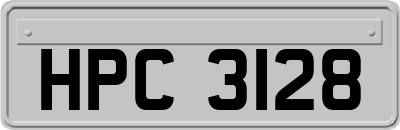 HPC 3128